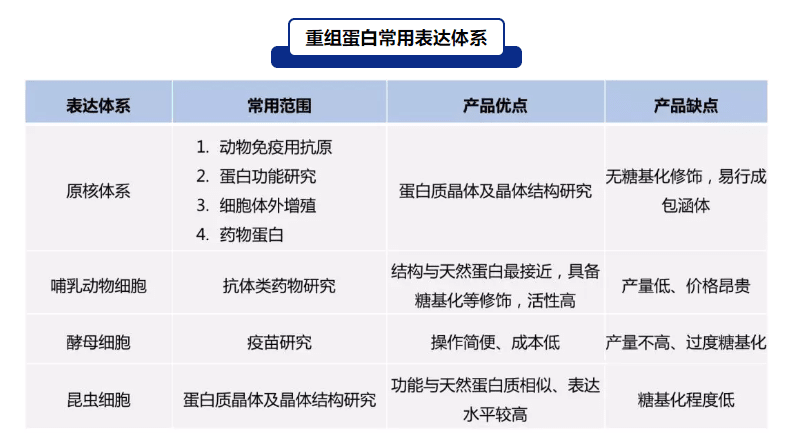 重组蛋白常用表达体系

| 表达体系 | 常用范围 | 产品优点 | 产品缺点 |
|---|---|---|---|
| 原核体系 | 1.动物免疫用抗原 2.蛋白功能研究 3.细胞体外增殖 4.药物蛋白 | 蛋白质晶体及晶体结构研究 | 无糖基化修饰，易行成包涵体 |
| 哺乳动物细胞 | 抗体类药物研究 | 结构与天然蛋白最接近，具备糖基化等修饰，活性高 | 产量低、价格昂贵 |
| 酵母细胞 | 疫苗研究 | 操作简便、成本低 | 产量不高、过度糖基化 |
| 昆虫细胞 | 蛋白质晶体及晶体结构研究 | 功能与天然蛋白质相似、表达水平较高 | 糖基化程度低 |